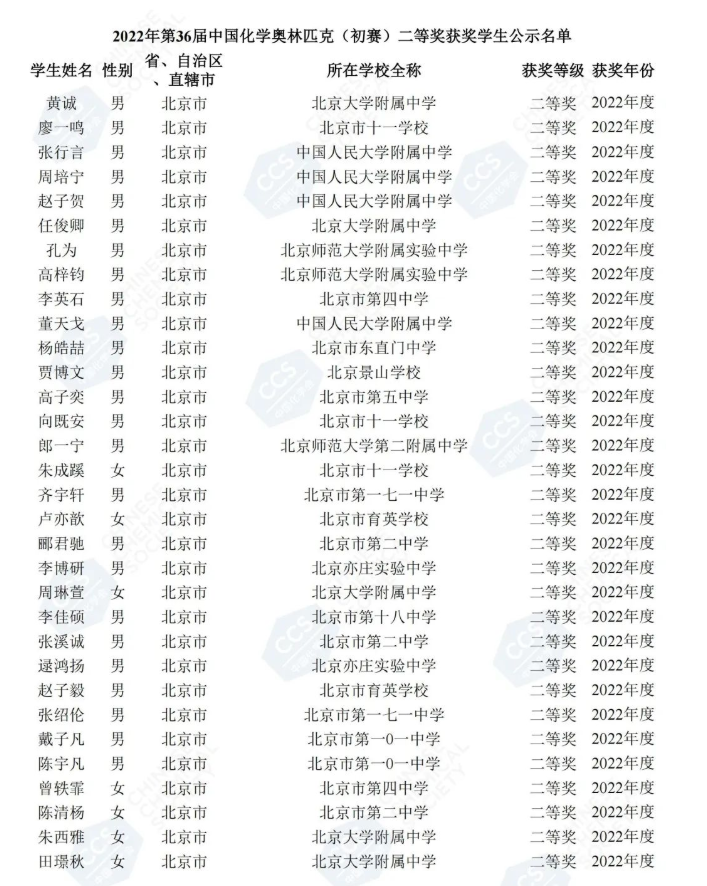 2022年第36届中国化学奥林匹克（初赛）二等奖获奖学生公示名单

| 学生姓名 | 性别 | 省、自治区、直辖市 | 所在学校全称 | 获奖等级 | 获奖年份 |
|---|---|---|---|---|---|
| 黄诚 | 男 | 北京市 | 北京大学附属中学 | 二等奖 | 2022年度 |
| 廖一鸣 | 男 | 北京市 | 北京市十一学校 | 二等奖 | 2022年度 |
| 张行言 | 男 | 北京市 | 中国人民大学附属中学 | 二等奖 | 2022年度 |
| 周培宁 | 男 | 北京市 | 中国人民大学附属中学 | 二等奖 | 2022年度 |
| 赵子贺 | 男 | 北京市 | 中国人民大学附属中学 | 二等奖 | 2022年度 |
| 任俊卿 | 男 | 北京市 | 北京大学附属中学 | 二等奖 | 2022年度 |
| 孔为 | 男 | 北京市 | 北京师范大学附属实验中学 | 二等奖 | 2022年度 |
| 高梓钧 | 男 | 北京市 | 北京师范大学附属实验中学 | 二等奖 | 2022年度 |
| 李英石 | 男 | 北京市 | 北京市第四中学 | 二等奖 | 2022年度 |
| 董天戈 | 男 | 北京市 | 中国人民大学附属中学 | 二等奖 | 2022年度 |
| 杨皓喆 | 男 | 北京市 | 北京市东直门中学 | 二等奖 | 2022年度 |
| 贾博文 | 男 | 北京市 | 北京景山学校 | 二等奖 | 2022年度 |
| 高子奕 | 男 | 北京市 | 北京市第五中学 | 二等奖 | 2022年度 |
| 向既安 | 男 | 北京市 | 北京市十一学校 | 二等奖 | 2022年度 |
| 郎一宁 | 男 | 北京市 | 北京师范大学第二附属中学 | 二等奖 | 2022年度 |
| 朱成蹊 | 女 | 北京市 | 北京市十一学校 | 二等奖 | 2022年度 |
| 齐宇轩 | 男 | 北京市 | 北京市第一七一中学 | 二等奖 | 2022年度 |
| 卢亦歆 | 女 | 北京市 | 北京市育英学校 | 二等奖 | 2022年度 |
| 郦君驰 | 男 | 北京市 | 北京市第二中学 | 二等奖 | 2022年度 |
| 李博研 | 男 | 北京市 | 北京亦庄实验中学 | 二等奖 | 2022年度 |
| 周琳萱 | 女 | 北京市 | 北京大学附属中学 | 二等奖 | 2022年度 |
| 李佳硕 | 男 | 北京市 | 北京市第十八中学 | 二等奖 | 2022年度 |
| 张溪诚 | 男 | 北京市 | 北京市第二中学 | 二等奖 | 2022年度 |
| 逯鸿扬 | 男 | 北京市 | 北京亦庄实验中学 | 二等奖 | 2022年度 |
| 赵子毅 | 男 | 北京市 | 北京市育英学校 | 二等奖 | 2022年度 |
| 张绍伦 | 男 | 北京市 | 北京市第一七一中学 | 二等奖 | 2022年度 |
| 戴子凡 | 男 | 北京市 | 北京市第一0一中学 | 二等奖 | 2022年度 |
| 陈宇凡 | 男 | 北京市 | 北京市第一0一中学 | 二等奖 | 2022年度 |
| 曾轶霏 | 女 | 北京市 | 北京市第四中学 | 二等奖 | 2022年度 |
| 陈清杨 | 女 | 北京市 | 北京市第二中学 | 二等奖 | 2022年度 |
| 朱西雅 | 女 | 北京市 | 北京大学附属中学 | 二等奖 | 2022年度 |
| 田璟秋 | 女 | 北京市 | 北京大学附属中学 | 二等奖 | 2022年度 |